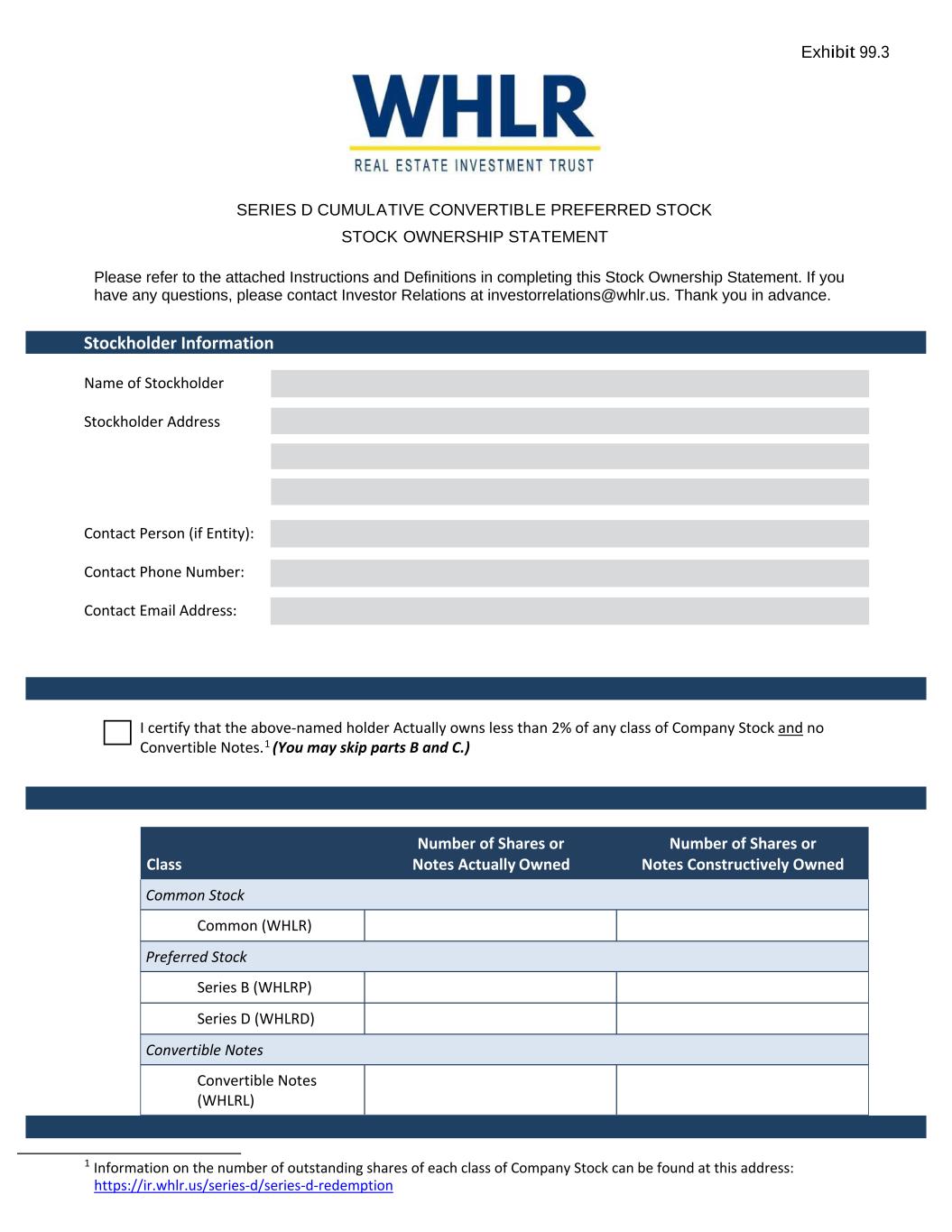 Exhibit 99.3

WHLR
REAL ESTATE INVESTMENT TRUST

SERIES D CUMULATIVE CONVERTIBLE PREFERRED STOCK
STOCK OWNERSHIP STATEMENT

Please refer to the attached Instructions and Definitions in completing this Stock Ownership Statement. If you have any questions, please contact Investor Relations at investorrelations@whlr.us. Thank you in advance.

Stockholder Information

Name of Stockholder

Stockholder Address

Contact Person (if Entity):

Contact Phone Number:

Contact Email Address:

I certify that the above-named holder Actually owns less than 2% of any class of Company Stock and no Convertible Notes.$^1$ (You may skip parts B and C.)

| Class | Number of Shares or Notes Actually Owned | Number of Shares or Notes Constructively Owned |
|---|---|---|
| Common Stock | | |
| Common (WHLR) | | |
| Preferred Stock | | |
| Series B (WHLRP) | | |
| Series D (WHLRD) | | |
| Convertible Notes | | |
| Convertible Notes (WHLRL) | | |

$^1$ Information on the number of outstanding shares of each class of Company Stock can be found at this address: https://ir.whlr.us/series-d/series-d-redemption